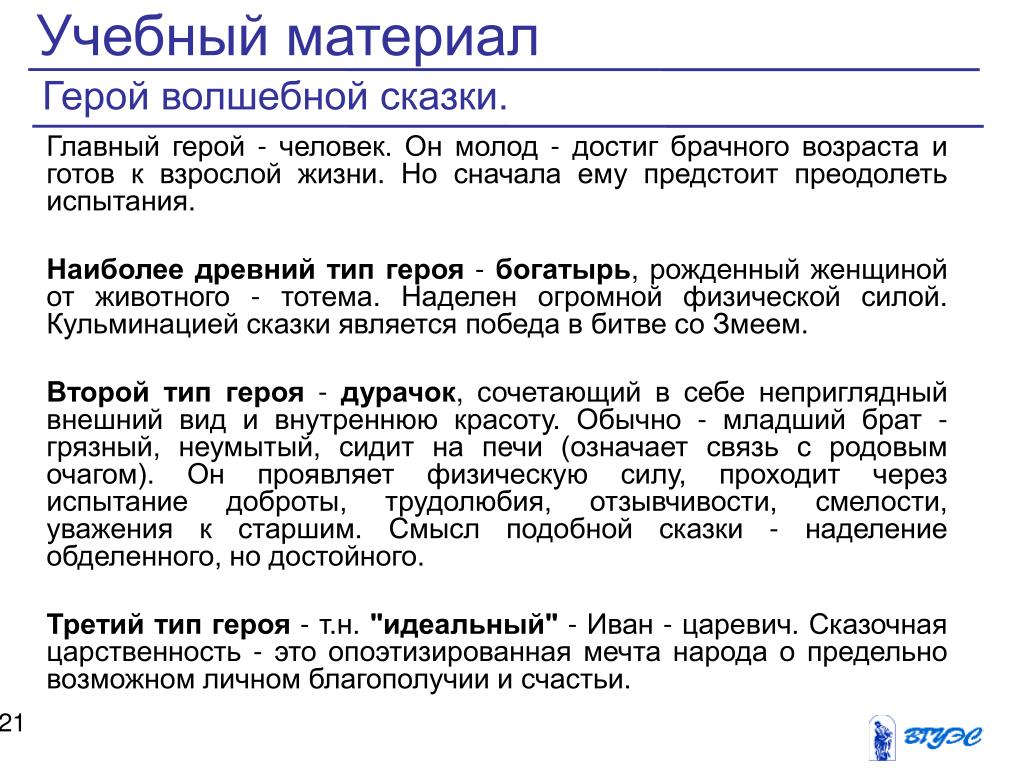 Учебный материал

Герой волшебной сказки.

Главный герой - человек. Он молод - достиг брачного возраста и готов к взрослой жизни. Но сначала ему предстоит преодолеть испытания.

Наиболее древний тип героя - богатырь, рожденный женщиной от животного - тотема. Наделен огромной физической силой. Кульминацией сказки является победа в битве со Змеем.

Второй тип героя - дурачок, сочетающий в себе неприглядный внешний вид и внутреннюю красоту. Обычно - младший брат - грязный, неумытый, сидит на печи (означает связь с родовым очагом). Он проявляет физическую силу, проходит через испытание доброты, трудолюбия, отзывчивости, смелости, уважения к старшим. Смысл подобной сказки - наделение обделенного, но достойного.

Третий тип героя - т.н. "идеальный" - Иван - царевич. Сказочная царственность - это опоэтизированная мечта народа о предельно возможном личном благополучии и счастьи.

21

ВГУЭС